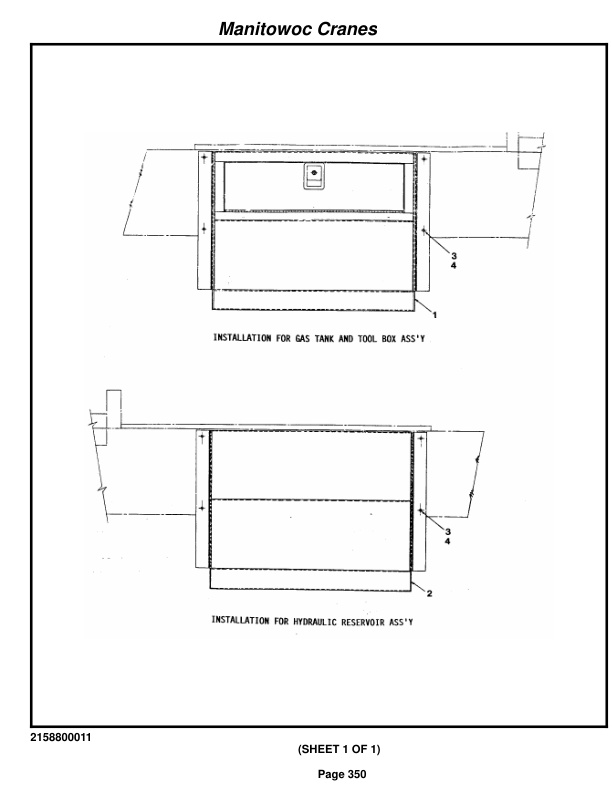 Manitowoc Cranes

3
4

1

INSTALLATION FOR GAS TANK AND TOOL BOX ASS'Y

3
4

2

INSTALLATION FOR HYDRAULIC RESERVOIR ASS'Y

2158800011

(SHEET 1 OF 1)

Page 350